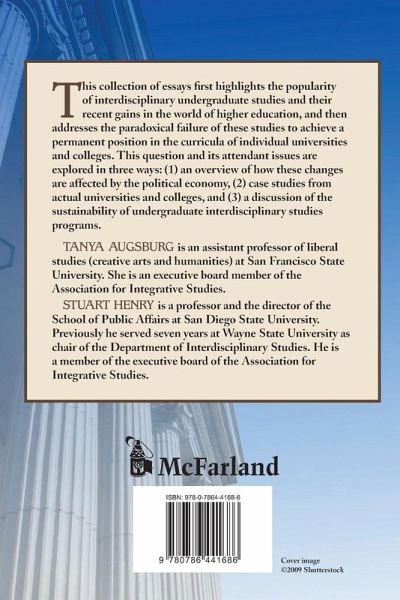 This collection of essays first highlights the popularity of interdisciplinary undergraduate studies and their recent gains in the world of higher education, and then addresses the paradoxical failure of these studies to achieve a permanent position in the curricula of individual universities and colleges. This question and its attendant issues are explored in three ways: (1) an overview of how these changes are affected by the political economy, (2) case studies from actual universities and colleges, and (3) a discussion of the sustainability of undergraduate interdisciplinary studies programs.

TANYA AUGSBURG is an assistant professor of liberal studies (creative arts and humanities) at San Francisco State University. She is an executive board member of the Association for Integrative Studies.

STUART HENRY is a professor and the director of the School of Public Affairs at San Diego State University. Previously he served seven years at Wayne State University as chair of the Department of Interdisciplinary Studies. He is a member of the executive board of the Association for Integrative Studies.

McFarland

ISBN: 978-0-7864-4168-6

9 780786 441686

Cover image
©2009 Shutterstock